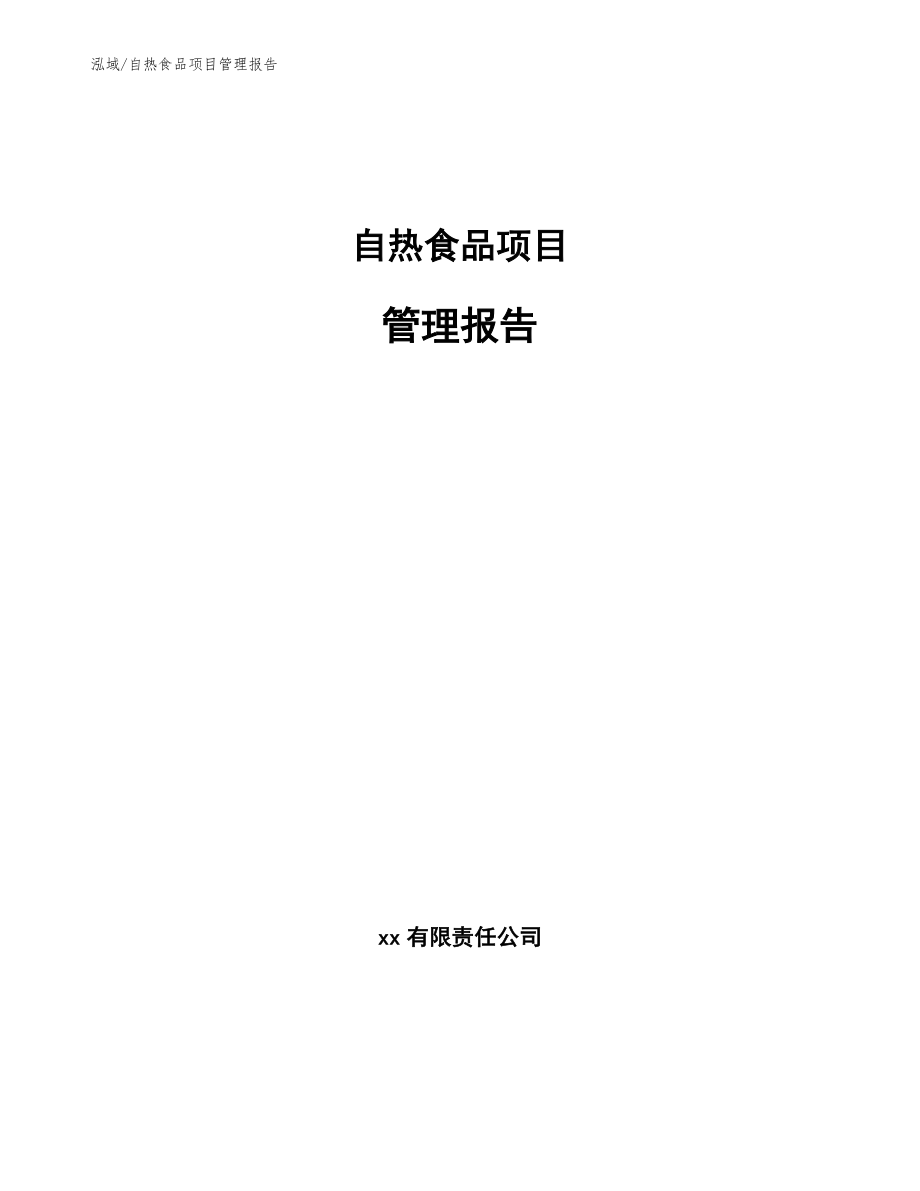 泓域/自热食品项目管理报告

自热食品项目

管理报告

xx 有限责任公司